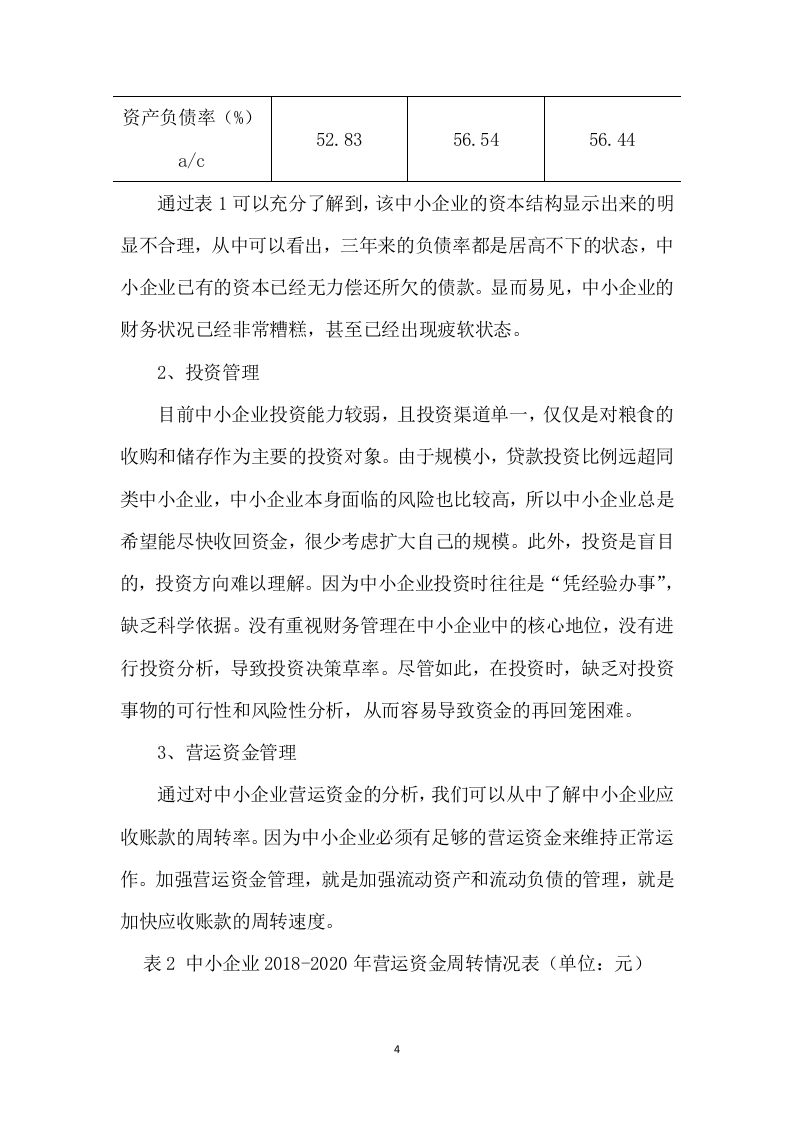 | 资产负债率（%） a/c | 52.83 | 56.54 | 56.44 |
|---|---|---|---|

通过表 1 可以充分了解到，该中小企业的资本结构显示出来的明显不合理，从中可以看出，三年来的负债率都是居高不下的状态，中小企业已有的资本已经无力偿还所欠的债款。显而易见，中小企业的财务状况已经非常糟糕，甚至已经出现疲软状态。

2、投资管理

目前中小企业投资能力较弱，且投资渠道单一，仅仅是对粮食的收购和储存作为主要的投资对象。由于规模小，贷款投资比例远超同类中小企业，中小企业本身面临的风险也比较高，所以中小企业总是希望能尽快收回资金，很少考虑扩大自己的规模。此外，投资是盲目的，投资方向难以理解。因为中小企业投资时往往是“凭经验办事”，缺乏科学依据。没有重视财务管理在中小企业中的核心地位，没有进行投资分析，导致投资决策草率。尽管如此，在投资时，缺乏对投资事物的可行性和风险性分析，从而容易导致资金的再回笼困难。

3、营运资金管理

通过对中小企业营运资金的分析，我们可以从中了解中小企业应收账款的周转率。因为中小企业必须有足够的营运资金来维持正常运作。加强营运资金管理，就是加强流动资产和流动负债的管理，就是加快应收账款的周转速度。

表 2 中小企业 2018-2020 年营运资金周转情况表（单位：元）

4